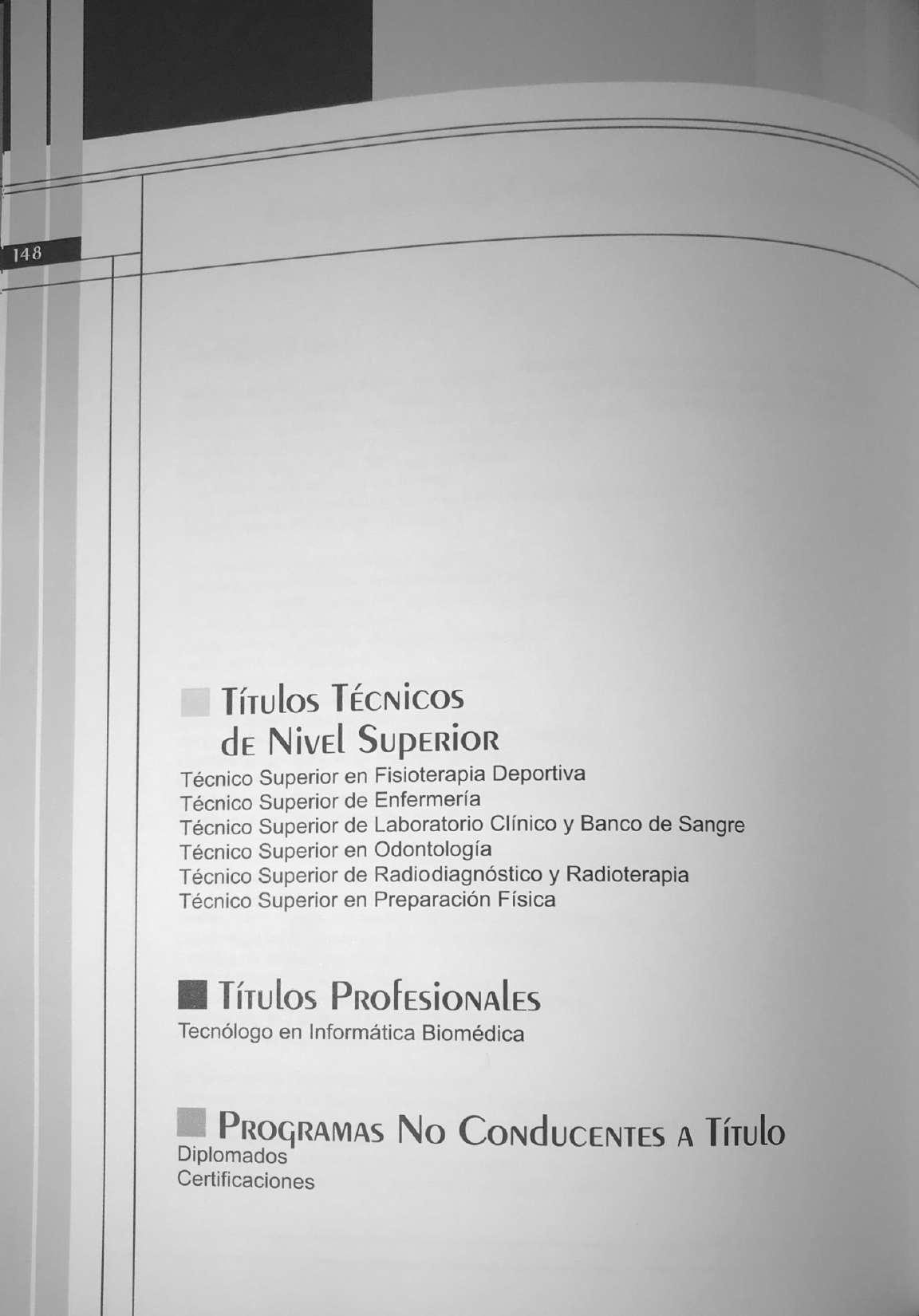 148

Títulos Técnicos de Nivel Superior
Técnico Superior en Fisioterapia Deportiva
Técnico Superior de Enfermería
Técnico Superior de Laboratorio Clínico y Banco de Sangre
Técnico Superior en Odontología
Técnico Superior de Radiodiagnóstico y Radioterapia
Técnico Superior en Preparación Física

Títulos Profesionales
Tecnólogo en Informática Biomédica

Programas No Conducentes a Título
Diplomados
Certificaciones